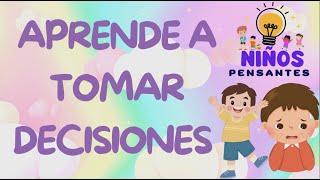 APRENDE A TOMAR DECISIONES

NIÑOS PENSANTES